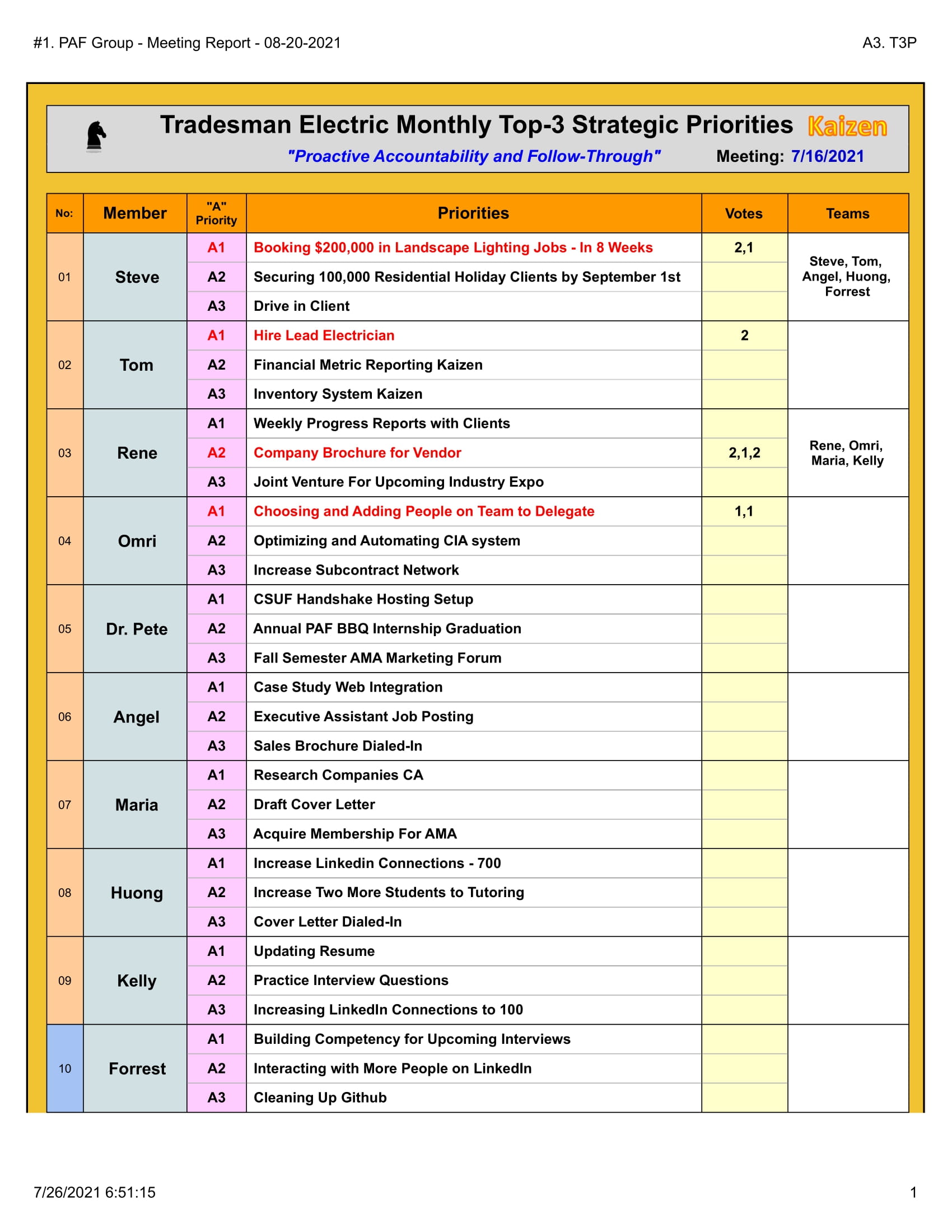 #1. PAF Group - Meeting Report - 08-20-2021

A3. T3P

Tradesman Electric Monthly Top-3 Strategic Priorities Kaizen

"Proactive Accountability and Follow-Through" Meeting: 7/16/2021

| No: | Member | "A" Priority | Priorities | Votes | Teams |
|---|---|---|---|---|---|
| 01 | Steve | A1 | Booking $200,000 in Landscape Lighting Jobs - In 8 Weeks | 2,1 | Steve, Tom, Angel, Huong, Forrest |
| | | A2 | Securing 100,000 Residential Holiday Clients by September 1st | | |
| | | A3 | Drive in Client | | |
| 02 | Tom | A1 | Hire Lead Electrician | 2 | |
| | | A2 | Financial Metric Reporting Kaizen | | |
| | | A3 | Inventory System Kaizen | | |
| 03 | Rene | A1 | Weekly Progress Reports with Clients | | Rene, Omri, Maria, Kelly |
| | | A2 | Company Brochure for Vendor | 2,1,2 | |
| | | A3 | Joint Venture For Upcoming Industry Expo | | |
| 04 | Omri | A1 | Choosing and Adding People on Team to Delegate | 1,1 | |
| | | A2 | Optimizing and Automating CIA system | | |
| | | A3 | Increase Subcontract Network | | |
| 05 | Dr. Pete | A1 | CSUF Handshake Hosting Setup | | |
| | | A2 | Annual PAF BBQ Internship Graduation | | |
| | | A3 | Fall Semester AMA Marketing Forum | | |
| 06 | Angel | A1 | Case Study Web Integration | | |
| | | A2 | Executive Assistant Job Posting | | |
| | | A3 | Sales Brochure Dialed-In | | |
| 07 | Maria | A1 | Research Companies CA | | |
| | | A2 | Draft Cover Letter | | |
| | | A3 | Acquire Membership For AMA | | |
| 08 | Huong | A1 | Increase Linkedin Connections - 700 | | |
| | | A2 | Increase Two More Students to Tutoring | | |
| | | A3 | Cover Letter Dialed-In | | |
| 09 | Kelly | A1 | Updating Resume | | |
| | | A2 | Practice Interview Questions | | |
| | | A3 | Increasing LinkedIn Connections to 100 | | |
| 10 | Forrest | A1 | Building Competency for Upcoming Interviews | | |
| | | A2 | Interacting with More People on LinkedIn | | |
| | | A3 | Cleaning Up Github | | |

7/26/2021 6:51:15

1